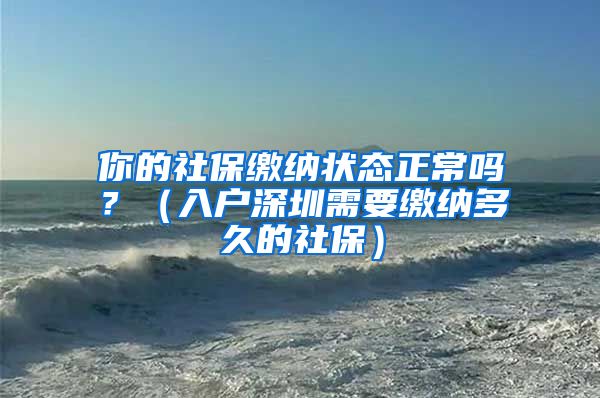 你的社保缴纳状态正常吗？（入户深圳需要缴纳多久的社保）